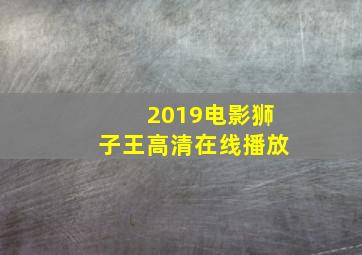 2019电影狮子王高清在线播放